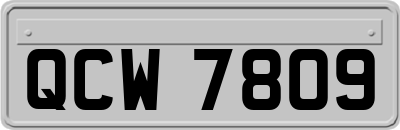 QCW 7809